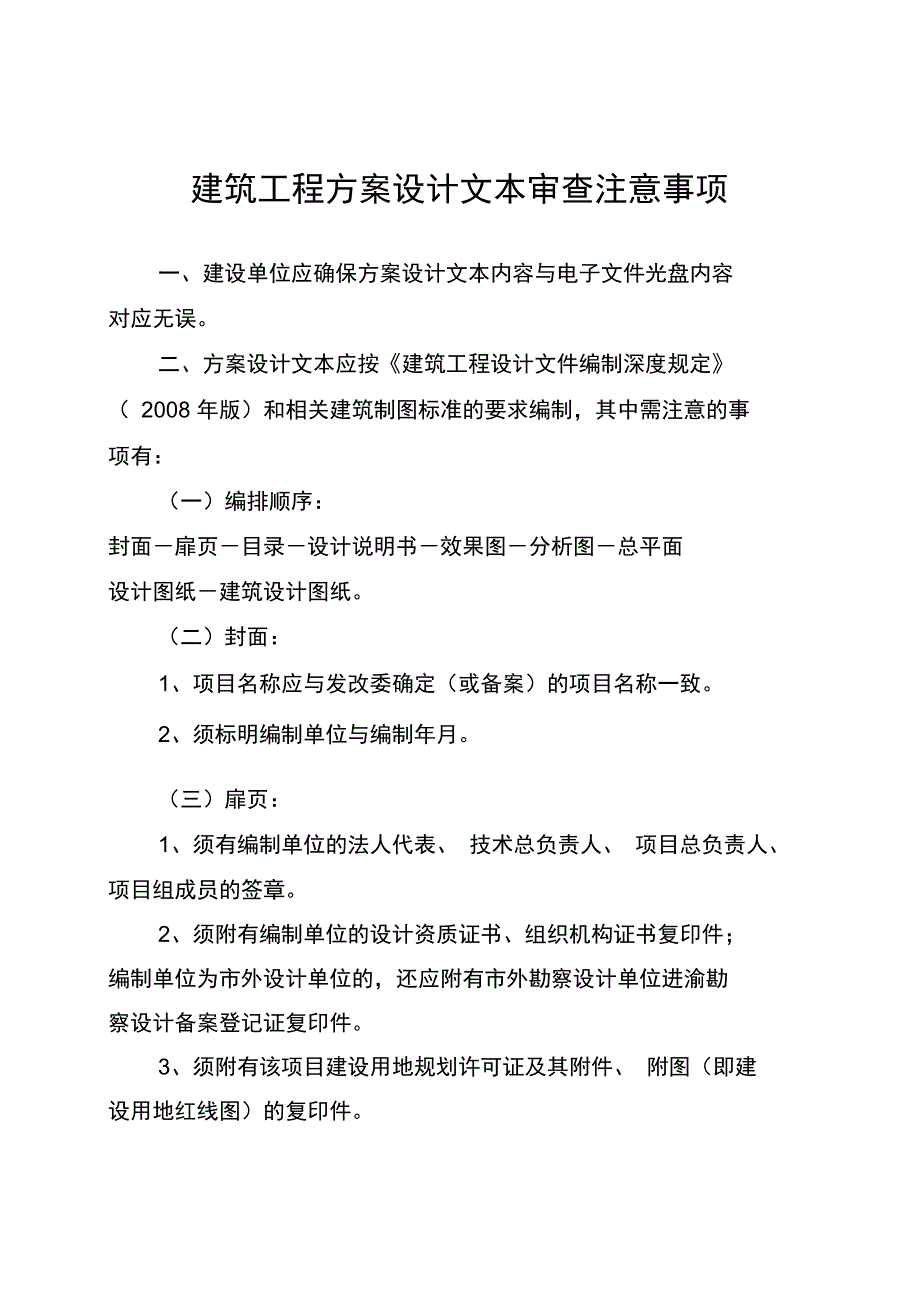 建筑工程方案设计文本审查注意事项

一、建设单位应确保方案设计文本内容与电子文件光盘内容对应无误。

二、方案设计文本应按《建筑工程设计文件编制深度规定》（ 2008 年版）和相关建筑制图标准的要求编制，其中需注意的事项有：

（一）编排顺序：

封面－扉页－目录－设计说明书－效果图－分析图－总平面设计图纸－建筑设计图纸。

（二）封面：

1、项目名称应与发改委确定（或备案）的项目名称一致。

2、须标明编制单位与编制年月。

（三）扉页：

1、须有编制单位的法人代表、 技术总负责人、 项目总负责人、项目组成员的签章。

2、须附有编制单位的设计资质证书、组织机构证书复印件；编制单位为市外设计单位的，还应附有市外勘察设计单位进渝勘察设计备案登记证复印件。

3、须附有该项目建设用地规划许可证及其附件、 附图（即建设用地红线图）的复印件。